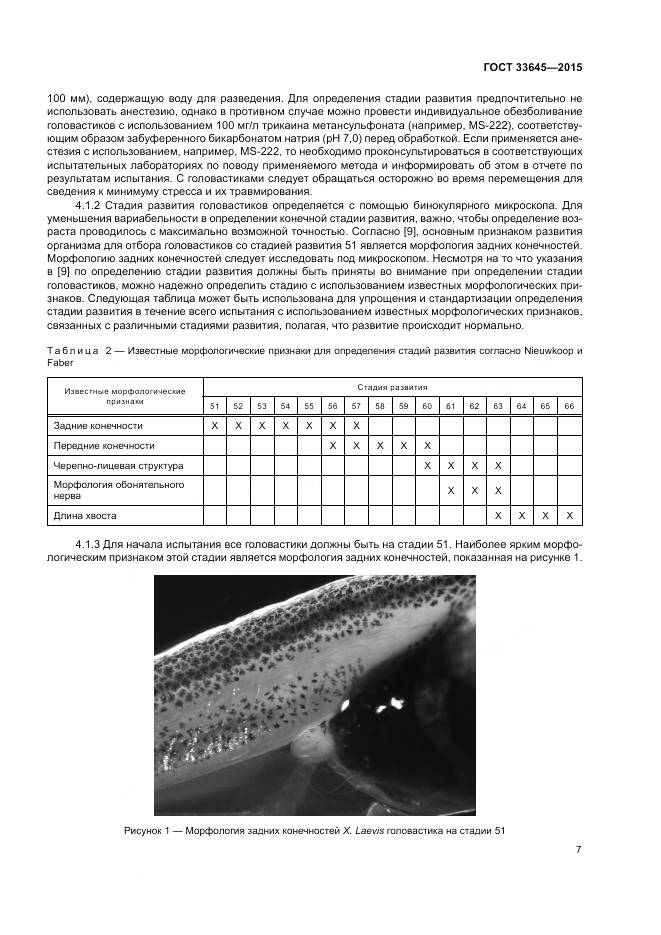 ГОСТ 33645—2015

100 мм), содержащую воду для разведения. Для определения стадии развития предпочтительно не использовать анестезию, однако в противном случае можно провести индивидуальное обезболивание головастиков с использованием 100 мг/л трикаина метансульфоната (например, MS-222), соответствующим образом забуференного бикарбонатом натрия (pH 7,0) перед обработкой. Если применяется анестезия с использованием, например, MS-222, то необходимо проконсультироваться в соответствующих испытательных лабораториях по поводу применяемого метода и информировать об этом в отчете по результатам испытания. С головастиками следует обращаться осторожно во время перемещения для сведения к минимуму стресса и их травмирования.

4.1.2 Стадия развития головастиков определяется с помощью бинокулярного микроскопа. Для уменьшения вариабельности в определении конечной стадии развития, важно, чтобы определение возраста проводилось с максимально возможной точностью. Согласно [9], основным признаком развития организма для отбора головастиков со стадией развития 51 является морфология задних конечностей. Морфологию задних конечностей следует исследовать под микроскопом. Несмотря на то что указания в [9] по определению стадии развития должны быть приняты во внимание при определении стадии головастиков, можно надежно определить стадию с использованием известных морфологических признаков. Следующая таблица может быть использована для упрощения и стандартизации определения стадии развития в течение всего испытания с использованием известных морфологических признаков, связанных с различными стадиями развития, полагая, что развитие происходит нормально.

Таблица 2 — Известные морфологические признаки для определения стадий развития согласно Nieuwkoop и Faber

| Известные морфологические признаки | Стадия развития | | | | | | | | | | | | | | | |
|---|---|---|---|---|---|---|---|---|---|---|---|---|---|---|---|---|
| | 51 | 52 | 53 | 54 | 55 | 56 | 57 | 58 | 59 | 60 | 61 | 62 | 63 | 64 | 65 | 66 |
| Задние конечности | X | X | X | X | X | X | X | | | | | | | | | |
| Передние конечности | | | | | | X | X | X | X | X | | | | | | |
| Черепно-лицевая структура | | | | | | | | | | X | X | X | X | | | |
| Морфология обонятельного нерва | | | | | | | | | | | X | X | X | | | |
| Длина хвоста | | | | | | | | | | | | | X | X | X | X |

4.1.3 Для начала испытания все головастики должны быть на стадии 51. Наиболее ярким морфологическим признаком этой стадии является морфология задних конечностей, показанная на рисунке 1.

Рисунок 1 — Морфология задних конечностей X. Laevis головастика на стадии 51

7